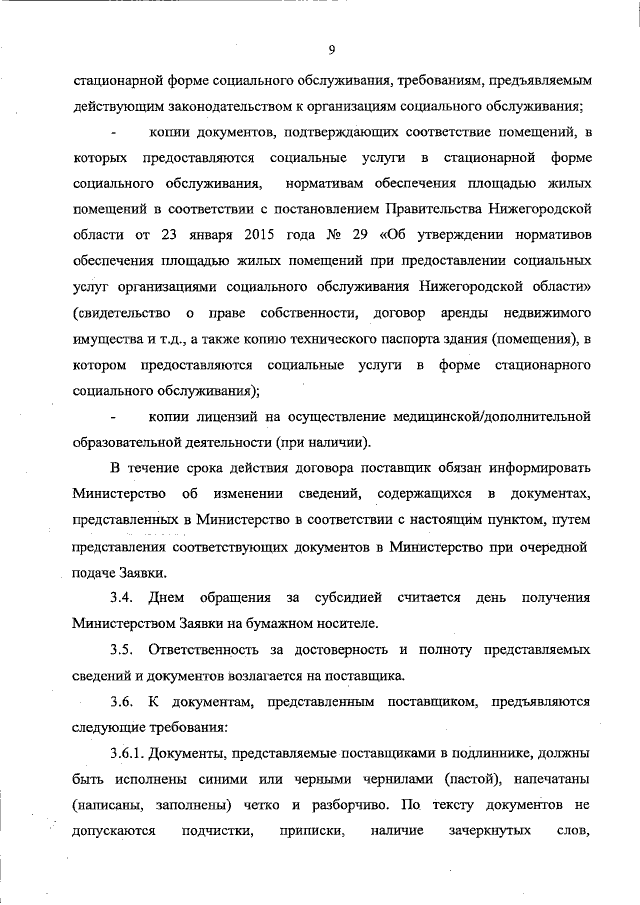 9

стационарной форме социального обслуживания, требованиям, предъявляемым действующим законодательством к организациям социального обслуживания;

- копии документов, подтверждающих соответствие помещений, в которых предоставляются социальные услуги в стационарной форме социального обслуживания, нормативам обеспечения площадью жилых помещений в соответствии с постановлением Правительства Нижегородской области от 23 января 2015 года № 29 «Об утверждении нормативов обеспечения площадью жилых помещений при предоставлении социальных услуг организациями социального обслуживания Нижегородской области» (свидетельство о праве собственности, договор аренды недвижимого имущества и т.д., а также копию технического паспорта здания (помещения), в котором предоставляются социальные услуги в форме стационарного социального обслуживания);

- копии лицензий на осуществление медицинской/дополнительной образовательной деятельности (при наличии).

В течение срока действия договора поставщик обязан информировать Министерство об изменении сведений, содержащихся в документах, представленных в Министерство в соответствии с настоящим пунктом, путем представления соответствующих документов в Министерство при очередной подаче Заявки.

3.4. Днем обращения за субсидией считается день получения Министерством Заявки на бумажном носителе.

3.5. Ответственность за достоверность и полноту представляемых сведений и документов возлагается на поставщика.

3.6. К документам, представленным поставщиком, предъявляются следующие требования:

3.6.1. Документы, представляемые поставщиками в подлиннике, должны быть исполнены синими или черными чернилами (пастой), напечатаны (написаны, заполнены) четко и разборчиво. По тексту документов не допускаются подчистки, приписки, наличие зачеркнутых слов,